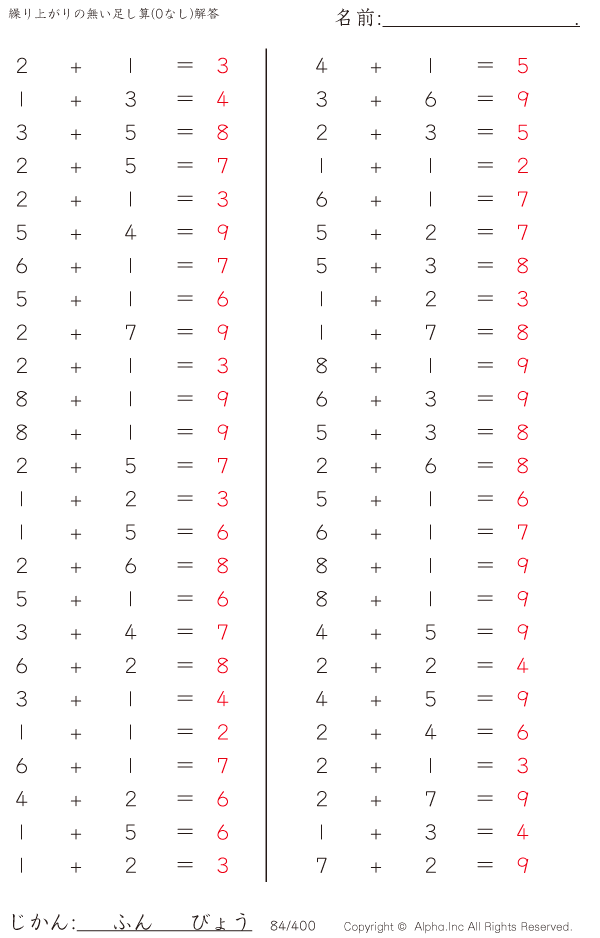 繰り上がりの無い足し算(0なし)解答

名前:____.

$2+1=3$
$1+3=4$
$3+5=8$
$2+5=7$
$2+1=3$
$5+4=9$
$6+1=7$
$5+1=6$
$2+7=9$
$2+1=3$
$8+1=9$
$8+1=9$
$2+5=7$
$1+2=3$
$1+5=6$
$2+6=8$
$5+1=6$
$3+4=7$
$6+2=8$
$3+1=4$
$1+1=2$
$6+1=7$
$4+2=6$
$1+5=6$
$1+2=3$

$4+1=5$
$3+6=9$
$2+3=5$
$1+1=2$
$6+1=7$
$5+2=7$
$5+3=8$
$1+2=3$
$1+7=8$
$8+1=9$
$6+3=9$
$5+3=8$
$2+6=8$
$5+1=6$
$6+1=7$
$8+1=9$
$8+1=9$
$4+5=9$
$2+2=4$
$4+5=9$
$2+4=6$
$2+1=3$
$2+7=9$
$1+3=4$
$7+2=9$

じかん:____ふん____びょう 84/400 Copyright © Alpha.Inc All Rights Reserved.